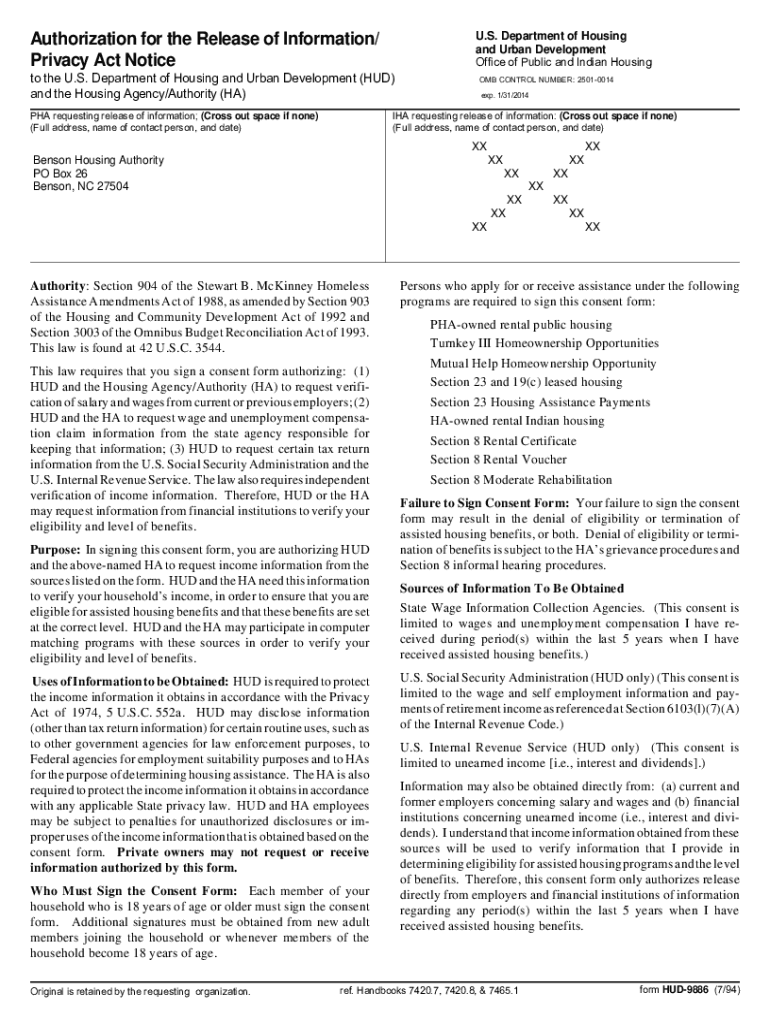 Authorization for the Release of Information/ Privacy Act Notice

to the U.S. Department of Housing and Urban Development (HUD) and the Housing Agency/Authority (HA)

U.S. Department of Housing and Urban Development
Office of Public and Indian Housing

OMB CONTROL NUMBER: 2501-0014

exp. 1/31/2014

PHA requesting release of information; (Cross out space if none) (Full address, name of contact person, and date)

Benson Housing Authority
PO Box 26
Benson, NC 27504

IHA requesting release of information: (Cross out space if none) (Full address, name of contact person, and date)

XX XX
XX XX
XX XX
XX
XX XX
XX XX
XX XX

Authority: Section 904 of the Stewart B. McKinney Homeless Assistance Amendments Act of 1988, as amended by Section 903 of the Housing and Community Development Act of 1992 and Section 3003 of the Omnibus Budget Reconciliation Act of 1993. This law is found at 42 U.S.C. 3544.

This law requires that you sign a consent form authorizing: (1) HUD and the Housing Agency/Authority (HA) to request verification of salary and wages from current or previous employers; (2) HUD and the HA to request wage and unemployment compensation claim information from the state agency responsible for keeping that information; (3) HUD to request certain tax return information from the U.S. Social Security Administration and the U.S. Internal Revenue Service. The law also requires independent verification of income information. Therefore, HUD or the HA may request information from financial institutions to verify your eligibility and level of benefits.

Purpose: In signing this consent form, you are authorizing HUD and the above-named HA to request income information from the sources listed on the form. HUD and the HA need this information to verify your household's income, in order to ensure that you are eligible for assisted housing benefits and that these benefits are set at the correct level. HUD and the HA may participate in computer matching programs with these sources in order to verify your eligibility and level of benefits.

Uses of Information to be Obtained: HUD is required to protect the income information it obtains in accordance with the Privacy Act of 1974, 5 U.S.C. 552a. HUD may disclose information (other than tax return information) for certain routine uses, such as to other government agencies for law enforcement purposes, to Federal agencies for employment suitability purposes and to HAs for the purpose of determining housing assistance. The HA is also required to protect the income information it obtains in accordance with any applicable State privacy law. HUD and HA employees may be subject to penalties for unauthorized disclosures or improper uses of the income information that is obtained based on the consent form. Private owners may not request or receive information authorized by this form.

Who Must Sign the Consent Form: Each member of your household who is 18 years of age or older must sign the consent form. Additional signatures must be obtained from new adult members joining the household or whenever members of the household become 18 years of age.

Persons who apply for or receive assistance under the following programs are required to sign this consent form:

PHA-owned rental public housing
Turnkey III Homeownership Opportunities
Mutual Help Homeownership Opportunity
Section 23 and 19(c) leased housing
Section 23 Housing Assistance Payments
HA-owned rental Indian housing
Section 8 Rental Certificate
Section 8 Rental Voucher
Section 8 Moderate Rehabilitation

Failure to Sign Consent Form: Your failure to sign the consent form may result in the denial of eligibility or termination of assisted housing benefits, or both. Denial of eligibility or termination of benefits is subject to the HA's grievance procedures and Section 8 informal hearing procedures.

Sources of Information To Be Obtained

State Wage Information Collection Agencies. (This consent is limited to wages and unemployment compensation I have received during period(s) within the last 5 years when I have received assisted housing benefits.)

U.S. Social Security Administration (HUD only) (This consent is limited to the wage and self employment information and payments of retirement income as referenced at Section 6103(l)(7)(A) of the Internal Revenue Code.)

U.S. Internal Revenue Service (HUD only) (This consent is limited to unearned income [i.e., interest and dividends].)

Information may also be obtained directly from: (a) current and former employers concerning salary and wages and (b) financial institutions concerning unearned income (i.e., interest and dividends). I understand that income information obtained from these sources will be used to verify information that I provide in determining eligibility for assisted housing programs and the level of benefits. Therefore, this consent form only authorizes release directly from employers and financial institutions of information regarding any period(s) within the last 5 years when I have received assisted housing benefits.

Original is retained by the requesting organization.

ref. Handbooks 7420.7, 7420.8, & 7465.1

form HUD-9886 (7/94)